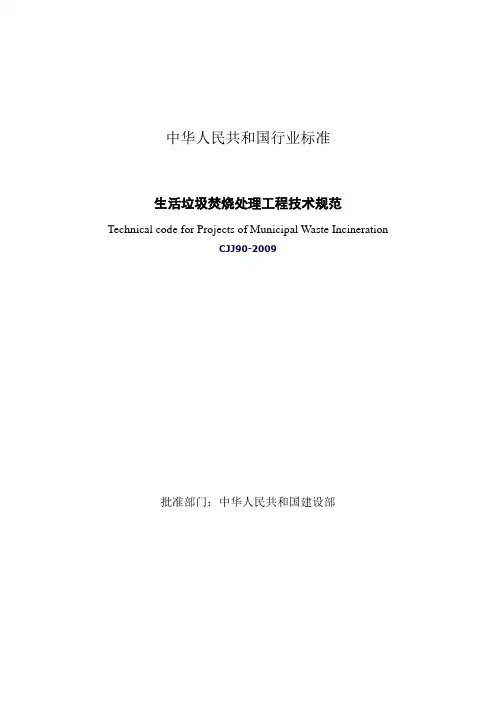 中华人民共和国行业标准

生活垃圾焚烧处理工程技术规范

Technical code for Projects of Municipal Waste Incineration

CJJ90-2009

批准部门：中华人民共和国建设部